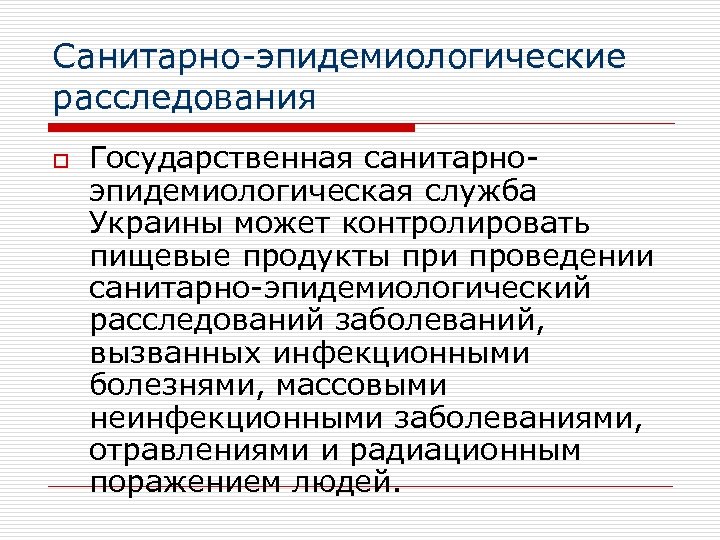 Санитарно-эпидемиологические расследования

Государственная санитарно-эпидемиологическая служба Украины может контролировать пищевые продукты при проведении санитарно-эпидемиологический расследований заболеваний, вызванных инфекционными болезнями, массовыми неинфекционными заболеваниями, отравлениями и радиационным поражением людей.